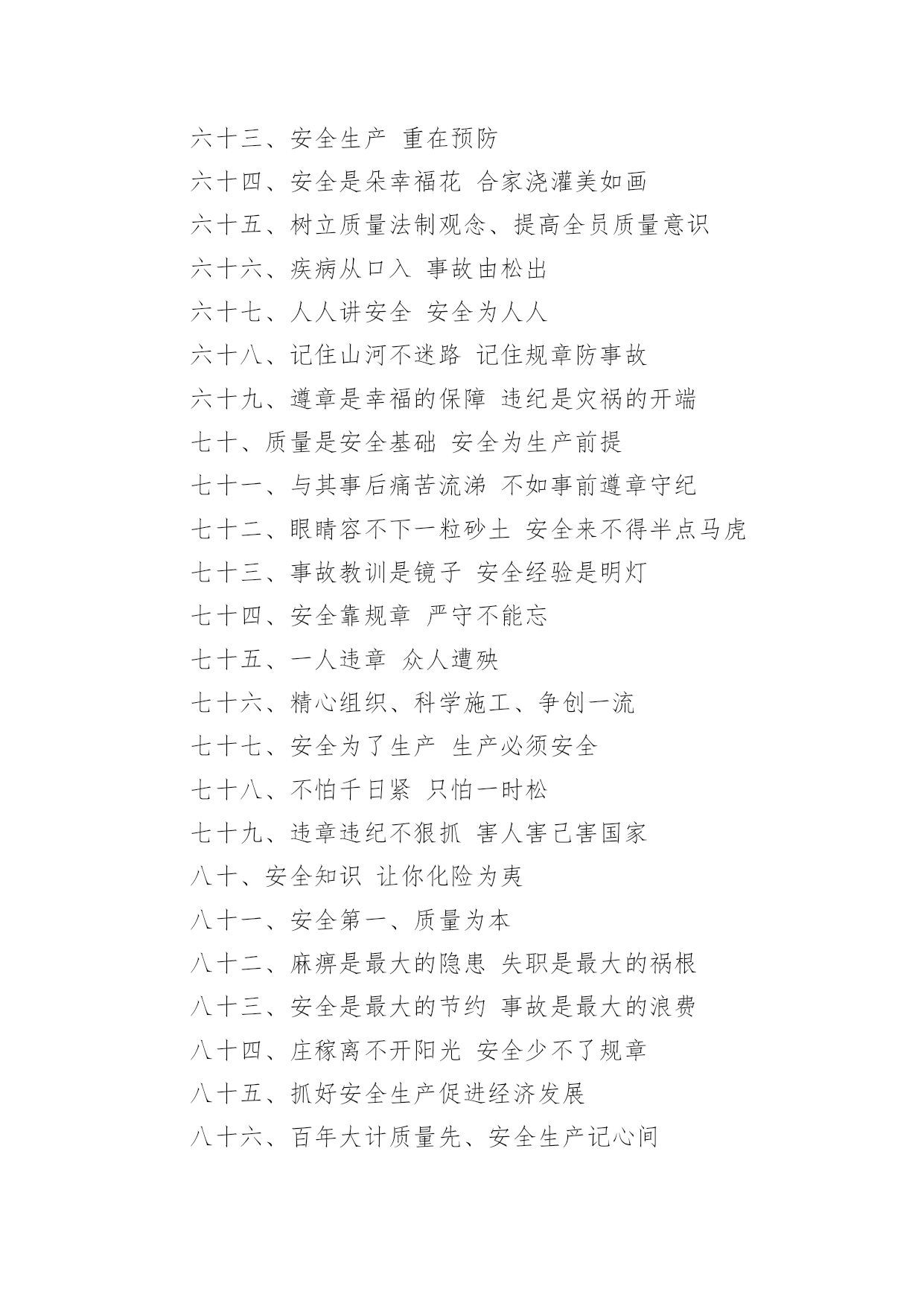 六十三、安全生产 重在预防

六十四、安全是朵幸福花 合家浇灌美如画

六十五、树立质量法制观念、提高全员质量意识

六十六、疾病从口入 事故由松出

六十七、人人讲安全 安全为人人

六十八、记住山河不迷路 记住规章防事故

六十九、遵章是幸福的保障 违纪是灾祸的开端

七十、质量是安全基础 安全为生产前提

七十一、与其事后痛苦流涕 不如事前遵章守纪

七十二、眼睛容不下一粒砂土 安全来不得半点马虎

七十三、事故教训是镜子 安全经验是明灯

七十四、安全靠规章 严守不能忘

七十五、一人违章 众人遭殃

七十六、精心组织、科学施工、争创一流

七十七、安全为了生产 生产必须安全

七十八、不怕千日紧 只怕一时松

七十九、违章违纪不狠抓 害人害己害国家

八十、安全知识 让你化险为夷

八十一、安全第一、质量为本

八十二、麻痹是最大的隐患 失职是最大的祸根

八十三、安全是最大的节约 事故是最大的浪费

八十四、庄稼离不开阳光 安全少不了规章

八十五、抓好安全生产促进经济发展

八十六、百年大计质量先、安全生产记心间